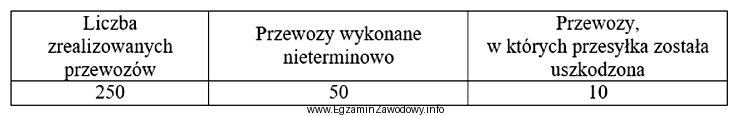 | Liczba zrealizowanych przewozów | Przewozy wykonane nieterminowo | Przewozy, w których przesyłka została uszkodzona |
|---|---|---|
| 250 | 50 | 10 |

www.EgzaminZawodowy.info